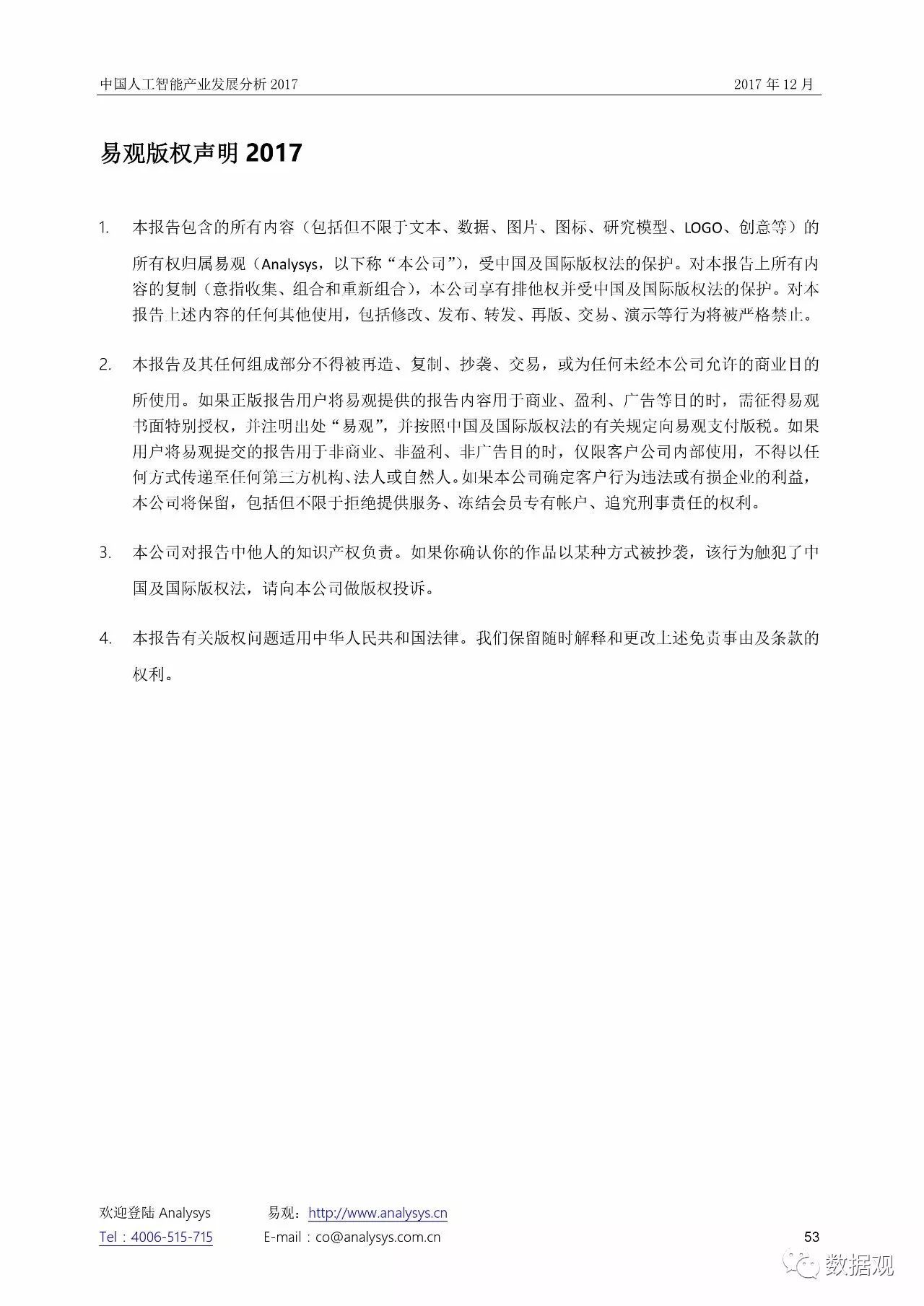 中国人工智能产业发展分析 2017　　2017 年 12 月

易观版权声明 2017

1. 本报告包含的所有内容（包括但不限于文本、数据、图片、图标、研究模型、LOGO、创意等）的所有权归属易观（Analysys，以下称“本公司”），受中国及国际版权法的保护。对本报告上所有内容的复制（意指收集、组合和重新组合），本公司享有排他权并受中国及国际版权法的保护。对本报告上述内容的任何其他使用，包括修改、发布、转发、再版、交易、演示等行为将被严格禁止。

2. 本报告及其任何组成部分不得被再造、复制、抄袭、交易，或为任何未经本公司允许的商业目的所使用。如果正版报告用户将易观提供的报告内容用于商业、盈利、广告等目的时，需征得易观书面特别授权，并注明出处“易观”，并按照中国及国际版权法的有关规定向易观支付版税。如果用户将易观提交的报告用于非商业、非盈利、非广告目的时，仅限客户公司内部使用，不得以任何方式传递至任何第三方机构、法人或自然人。如果本公司确定客户行为违法或有损企业的利益，本公司将保留，包括但不限于拒绝提供服务、冻结会员专有帐户、追究刑事责任的权利。

3. 本公司对报告中他人的知识产权负责。如果你确认你的作品以某种方式被抄袭，该行为触犯了中国及国际版权法，请向本公司做版权投诉。

4. 本报告有关版权问题适用中华人民共和国法律。我们保留随时解释和更改上述免责事由及条款的权利。

欢迎登陆 Analysys　　易观：http://www.analysys.cn
Tel：4006-515-715　　E-mail：co@analysys.com.cn　　53

数据观